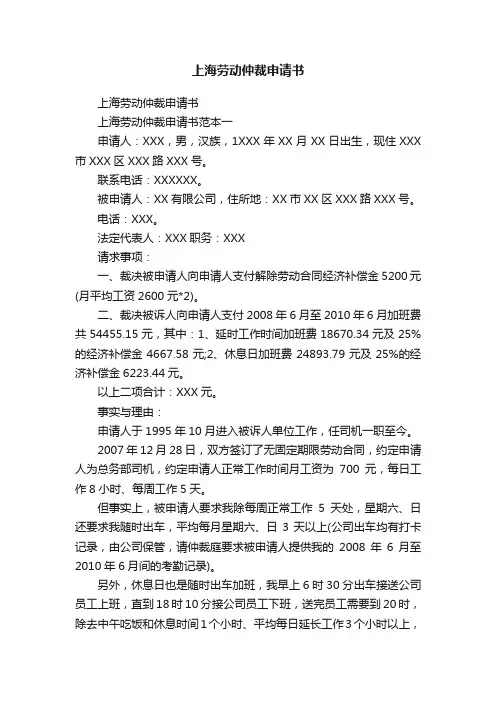 上海劳动仲裁申请书

上海劳动仲裁申请书

上海劳动仲裁申请书范本一

申请人：XXX，男，汉族，1XXX 年 XX 月 XX 日出生，现住 XXX 市 XXX 区 XXX 路 XXX 号。

联系电话：XXXXXX。

被申请人：XX 有限公司，住所地：XX 市 XX 区 XXX 路 XXX 号。

电话：XXX。

法定代表人：XXX 职务：XXX

请求事项：

一、裁决被申请人向申请人支付解除劳动合同经济补偿金 5200 元(月平均工资 2600 元*2)。

二、裁决被诉人向申请人支付 2008 年 6 月至 2010 年 6 月加班费共 54455.15 元，其中：1、延时工作时间加班费 18670.34 元及 25%的经济补偿金 4667.58 元;2、休息日加班费 24893.79 元及 25%的经济补偿金 6223.44 元。

以上二项合计：XXX 元。

事实与理由：

申请人于 1995 年 10 月进入被诉人单位工作，任司机一职至今。

2007 年 12 月 28 日，双方签订了无固定期限劳动合同，约定申请人为总务部司机，约定申请人正常工作时间月工资为 700 元，每日工作 8 小时、每周工作 5 天。

但事实上，被申请人要求我除每周正常工作 5 天处，星期六、日还要求我随时出车，平均每月星期六、日 3 天以上(公司出车均有打卡记录，由公司保管，请仲裁庭要求被申请人提供我的 2008 年 6 月至 2010 年 6 月间的考勤记录)。

另外，休息日也是随时出车加班，我早上 6 时 30 分出车接送公司员工上班，直到 18 时 10 分接公司员工下班，送完员工需要到 20 时，除去中午吃饭和休息时间 1 个小时、平均每日延长工作 3 个小时以上，